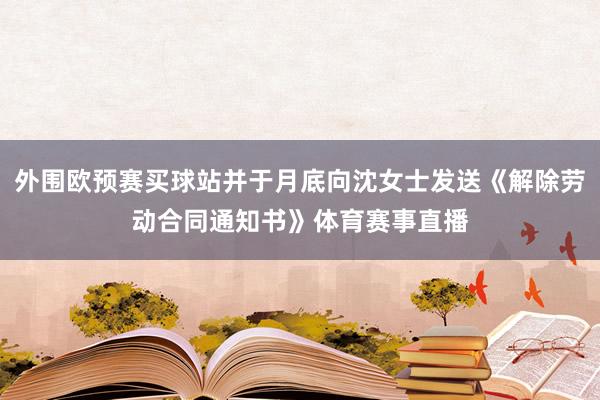 外围欧预赛买球站并于月底向沈女士发送《解除劳动合同通知书》体育赛事直播